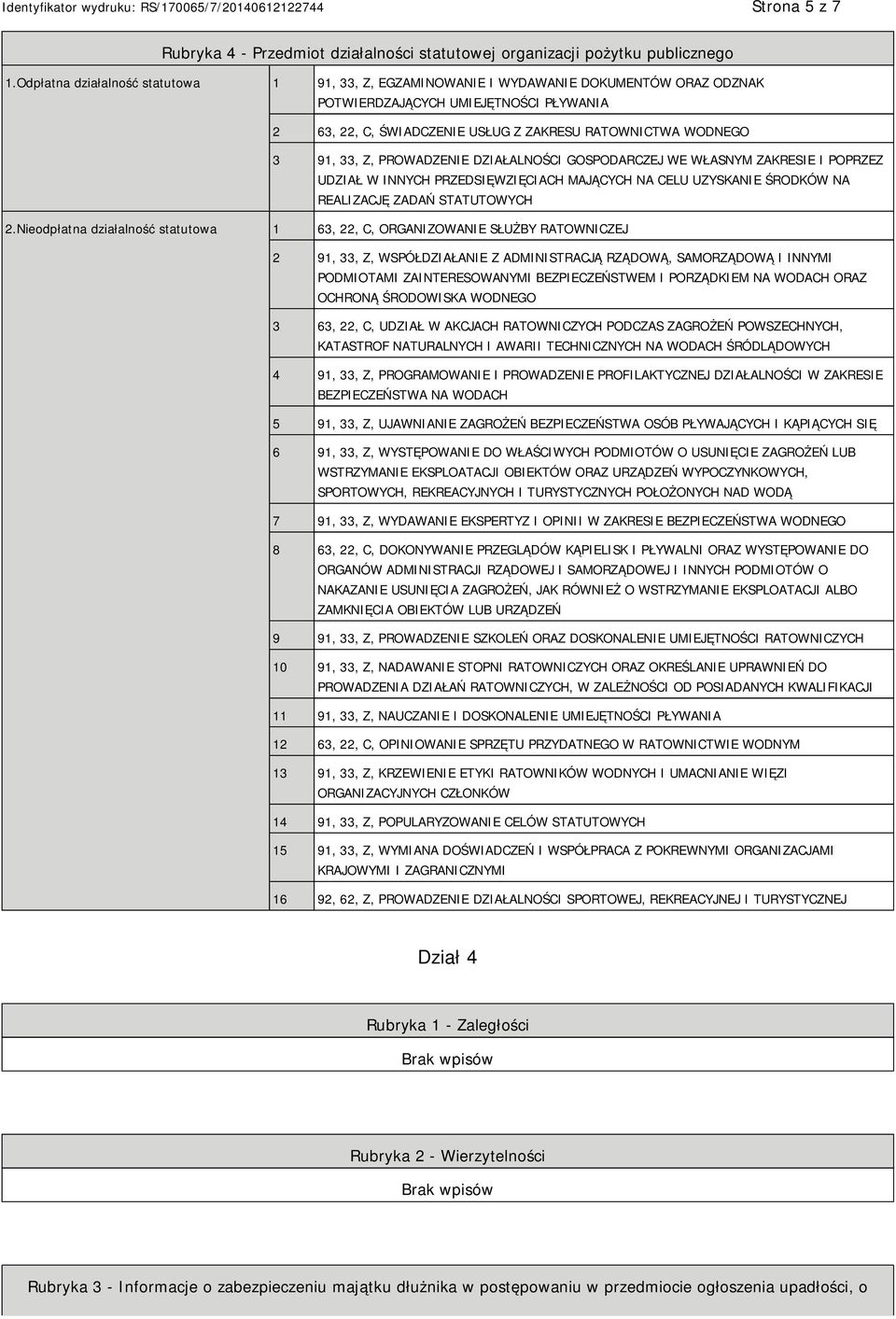 Identyfikator wydruku: RS/170065/7/20140612122744

Strona 5 z 7

Rubryka 4 - Przedmiot działalności statutowej organizacji pożytku publicznego

| | | |
|---|---|---|
| 1.Odpłatna działalność statutowa | 1 | 91, 33, Z, EGZAMINOWANIE I WYDAWANIE DOKUMENTÓW ORAZ ODZNAK POTWIERDZAJĄCYCH UMIEJĘTNOŚCI PŁYWANIA |
| | 2 | 63, 22, C, ŚWIADCZENIE USŁUG Z ZAKRESU RATOWNICTWA WODNEGO |
| | 3 | 91, 33, Z, PROWADZENIE DZIAŁALNOŚCI GOSPODARCZEJ WE WŁASNYM ZAKRESIE I POPRZEZ UDZIAŁ W INNYCH PRZEDSIĘWZIĘCIACH MAJĄCYCH NA CELU UZYSKANIE ŚRODKÓW NA REALIZACJĘ ZADAŃ STATUTOWYCH |
| 2.Nieodpłatna działalność statutowa | 1 | 63, 22, C, ORGANIZOWANIE SŁUŻBY RATOWNICZEJ |
| | 2 | 91, 33, Z, WSPÓŁDZIAŁANIE Z ADMINISTRACJĄ RZĄDOWĄ, SAMORZĄDOWĄ I INNYMI PODMIOTAMI ZAINTERESOWANYMI BEZPIECZEŃSTWEM I PORZĄDKIEM NA WODACH ORAZ OCHRONĄ ŚRODOWISKA WODNEGO |
| | 3 | 63, 22, C, UDZIAŁ W AKCJACH RATOWNICZYCH PODCZAS ZAGROŻEŃ POWSZECHNYCH, KATASTROF NATURALNYCH I AWARII TECHNICZNYCH NA WODACH ŚRÓDLĄDOWYCH |
| | 4 | 91, 33, Z, PROGRAMOWANIE I PROWADZENIE PROFILAKTYCZNEJ DZIAŁALNOŚCI W ZAKRESIE BEZPIECZEŃSTWA NA WODACH |
| | 5 | 91, 33, Z, UJAWNIANIE ZAGROŻEŃ BEZPIECZEŃSTWA OSÓB PŁYWAJĄCYCH I KĄPIĄCYCH SIĘ |
| | 6 | 91, 33, Z, WYSTĘPOWANIE DO WŁAŚCIWYCH PODMIOTÓW O USUNIĘCIE ZAGROŻEŃ LUB WSTRZYMANIE EKSPLOATACJI OBIEKTÓW ORAZ URZĄDZEŃ WYPOCZYNKOWYCH, SPORTOWYCH, REKREACYJNYCH I TURYSTYCZNYCH POŁOŻONYCH NAD WODĄ |
| | 7 | 91, 33, Z, WYDAWANIE EKSPERTYZ I OPINII W ZAKRESIE BEZPIECZEŃSTWA WODNEGO |
| | 8 | 63, 22, C, DOKONYWANIE PRZEGLĄDÓW KĄPIELISK I PŁYWALNI ORAZ WYSTĘPOWANIE DO ORGANÓW ADMINISTRACJI RZĄDOWEJ I SAMORZĄDOWEJ I INNYCH PODMIOTÓW O NAKAZANIE USUNIĘCIA ZAGROŻEŃ, JAK RÓWNIEŻ O WSTRZYMANIE EKSPLOATACJI ALBO ZAMKNIĘCIA OBIEKTÓW LUB URZĄDZEŃ |
| | 9 | 91, 33, Z, PROWADZENIE SZKOLEŃ ORAZ DOSKONALENIE UMIEJĘTNOŚCI RATOWNICZYCH |
| | 10 | 91, 33, Z, NADAWANIE STOPNI RATOWNICZYCH ORAZ OKREŚLANIE UPRAWNIEŃ DO PROWADZENIA DZIAŁAŃ RATOWNICZYCH, W ZALEŻNOŚCI OD POSIADANYCH KWALIFIKACJI |
| | 11 | 91, 33, Z, NAUCZANIE I DOSKONALENIE UMIEJĘTNOŚCI PŁYWANIA |
| | 12 | 63, 22, C, OPINIOWANIE SPRZĘTU PRZYDATNEGO W RATOWNICTWIE WODNYM |
| | 13 | 91, 33, Z, KRZEWIENIE ETYKI RATOWNIKÓW WODNYCH I UMACNIANIE WIĘZI ORGANIZACYJNYCH CZŁONKÓW |
| | 14 | 91, 33, Z, POPULARYZOWANIE CELÓW STATUTOWYCH |
| | 15 | 91, 33, Z, WYMIANA DOŚWIADCZEŃ I WSPÓŁPRACA Z POKREWNYMI ORGANIZACJAMI KRAJOWYMI I ZAGRANICZNYMI |
| | 16 | 92, 62, Z, PROWADZENIE DZIAŁALNOŚCI SPORTOWEJ, REKREACYJNEJ I TURYSTYCZNEJ |

Dział 4

Rubryka 1 - Zaległości

Brak wpisów

Rubryka 2 - Wierzytelności

Brak wpisów

Rubryka 3 - Informacje o zabezpieczeniu majątku dłużnika w postępowaniu w przedmiocie ogłoszenia upadłości, o